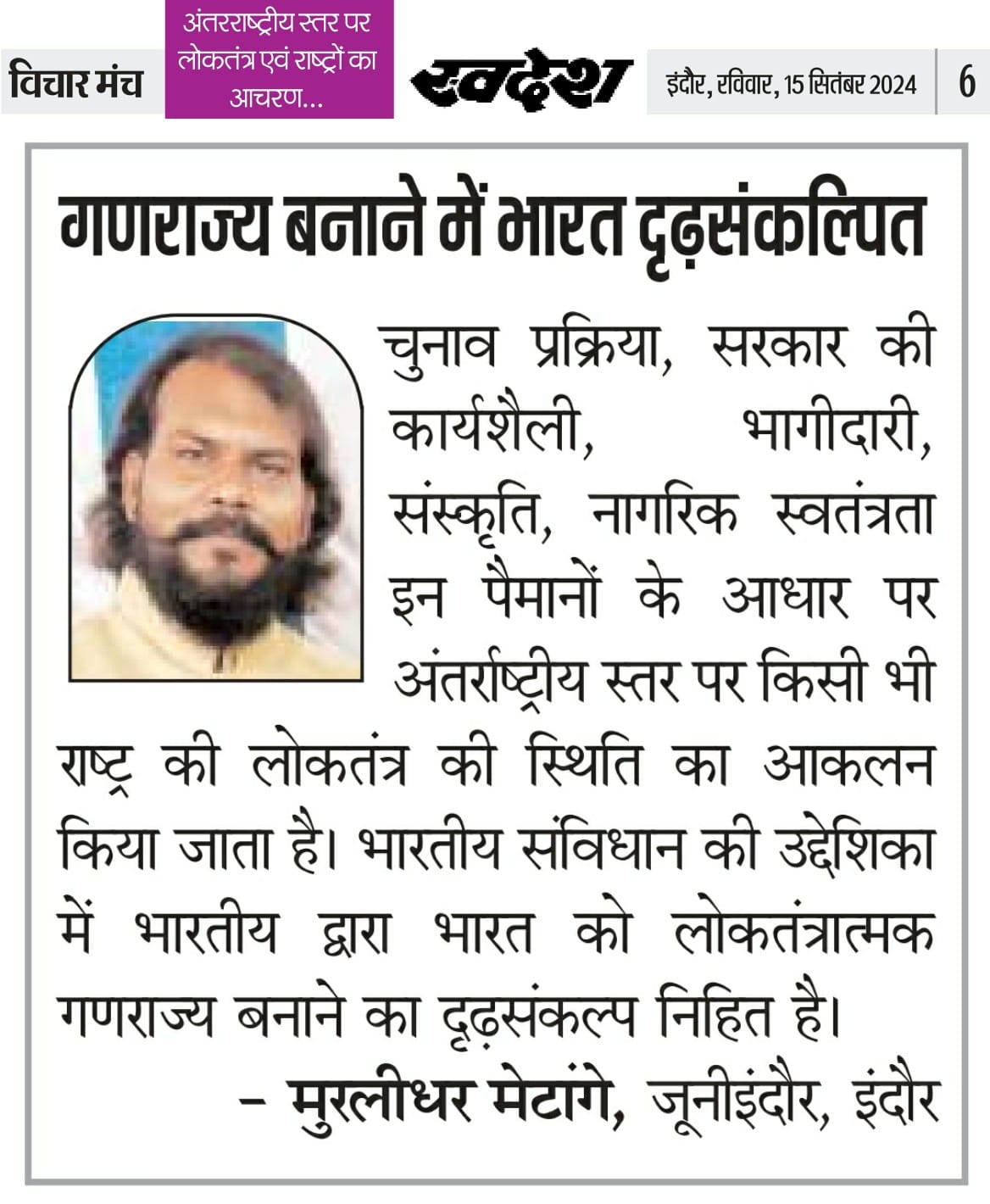 विचार मंच

अंतरराष्ट्रीय स्तर पर लोकतंत्र एवं राष्ट्रों का आचरण...

स्वदेश

इंदौर, रविवार, 15 सितंबर 2024

6

गणराज्य बनाने में भारत दृढ़संकल्पित

चुनाव प्रक्रिया, सरकार की कार्यशैली, भागीदारी, संस्कृति, नागरिक स्वतंत्रता इन पैमानों के आधार पर अंतर्राष्ट्रीय स्तर पर किसी भी राष्ट्र की लोकतंत्र की स्थिति का आकलन किया जाता है। भारतीय संविधान की उद्देशिका में भारतीय द्वारा भारत को लोकतंत्रात्मक गणराज्य बनाने का दृढ़संकल्प निहित है।

– मुरलीधर मेटांगे, जूनीइंदौर, इंदौर